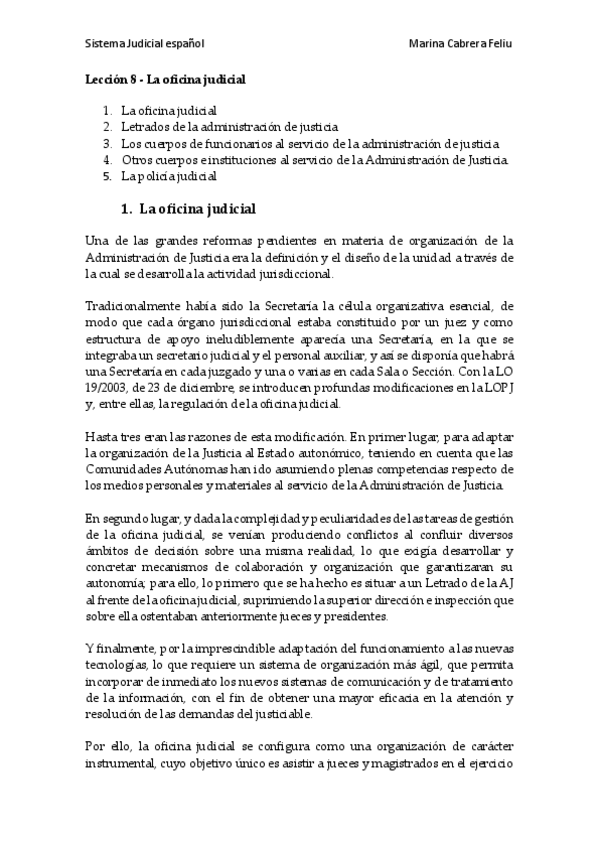 Sistema Judicial español

Marina Cabrera Feliu

Lección 8 - La oficina judicial

1. La oficina judicial
2. Letrados de la administración de justicia
3. Los cuerpos de funcionarios al servicio de la administración de justicia
4. Otros cuerpos e instituciones al servicio de la Administración de Justicia
5. La policía judicial

1. La oficina judicial

Una de las grandes reformas pendientes en materia de organización de la Administración de Justicia era la definición y el diseño de la unidad a través de la cual se desarrolla la actividad jurisdiccional.

Tradicionalmente había sido la Secretaría la célula organizativa esencial, de modo que cada órgano jurisdiccional estaba constituido por un juez y como estructura de apoyo ineludiblemente aparecía una Secretaría, en la que se integraba un secretario judicial y el personal auxiliar, y así se disponía que habrá una Secretaría en cada juzgado y una o varias en cada Sala o Sección. Con la LO 19/2003, de 23 de diciembre, se introducen profundas modificaciones en la LOPJ y, entre ellas, la regulación de la oficina judicial.

Hasta tres eran las razones de esta modificación. En primer lugar, para adaptar la organización de la Justicia al Estado autonómico, teniendo en cuenta que las Comunidades Autónomas han ido asumiendo plenas competencias respecto de los medios personales y materiales al servicio de la Administración de Justicia.

En segundo lugar, y dada la complejidad y peculiaridades de las tareas de gestión de la oficina judicial, se venían produciendo conflictos al confluir diversos ámbitos de decisión sobre una misma realidad, lo que exigía desarrollar y concretar mecanismos de colaboración y organización que garantizaran su autonomía; para ello, lo primero que se ha hecho es situar a un Letrado de la AJ al frente de la oficina judicial, suprimiendo la superior dirección e inspección que sobre ella ostentaban anteriormente jueces y presidentes.

Y finalmente, por la imprescindible adaptación del funcionamiento a las nuevas tecnologías, lo que requiere un sistema de organización más ágil, que permita incorporar de inmediato los nuevos sistemas de comunicación y de tratamiento de la información, con el fin de obtener una mayor eficacia en la atención y resolución de las demandas del justiciable.

Por ello, la oficina judicial se configura como una organización de carácter instrumental, cuyo objetivo único es asistir a jueces y magistrados en el ejercicio